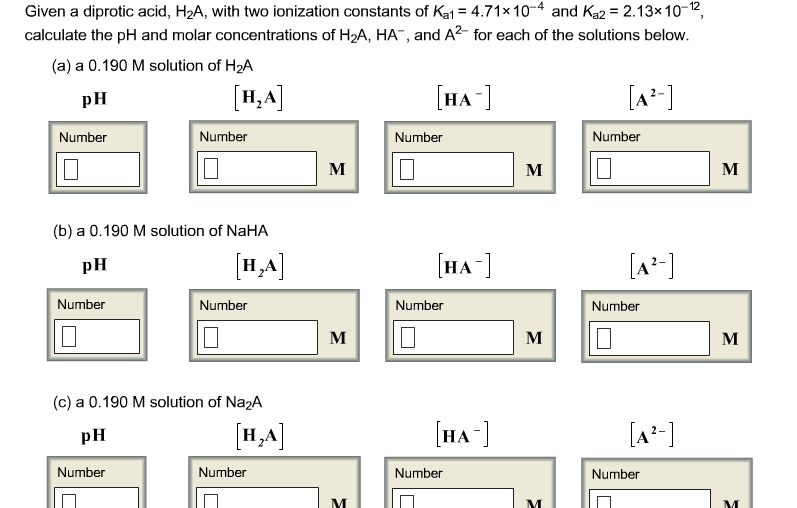 Given a diprotic acid, $H_2A$, with two ionization constants of $K_{a1} = 4.71 \times 10^{-4}$ and $K_{a2} = 2.13 \times 10^{-12}$, calculate the pH and molar concentrations of $H_2A$, $HA^-$, and $A^{2-}$ for each of the solutions below.

(a) a 0.190 M solution of $H_2A$

pH $[H_2A]$ $[HA^-]$ $[A^{2-}]$

Number

Number M

Number M

Number M

(b) a 0.190 M solution of NaHA

pH $[H_2A]$ $[HA^-]$ $[A^{2-}]$

Number

Number M

Number M

Number M

(c) a 0.190 M solution of $Na_2A$

pH $[H_2A]$ $[HA^-]$ $[A^{2-}]$

Number

Number M

Number M

Number M